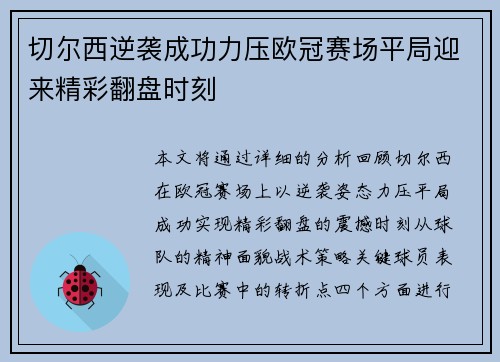 切尔西逆袭成功力压欧冠赛场平局迎来精彩翻盘时刻

本文将通过详细的分析回顾切尔西在欧冠赛场上以逆袭姿态力压平局成功实现精彩翻盘的震撼时刻从球队的精神面貌战术策略关键球员表现及比赛中的转折点四个方面进行